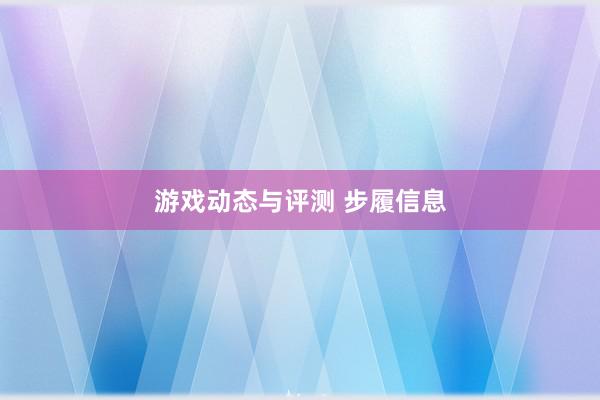 游戏动态与评测 步履信息